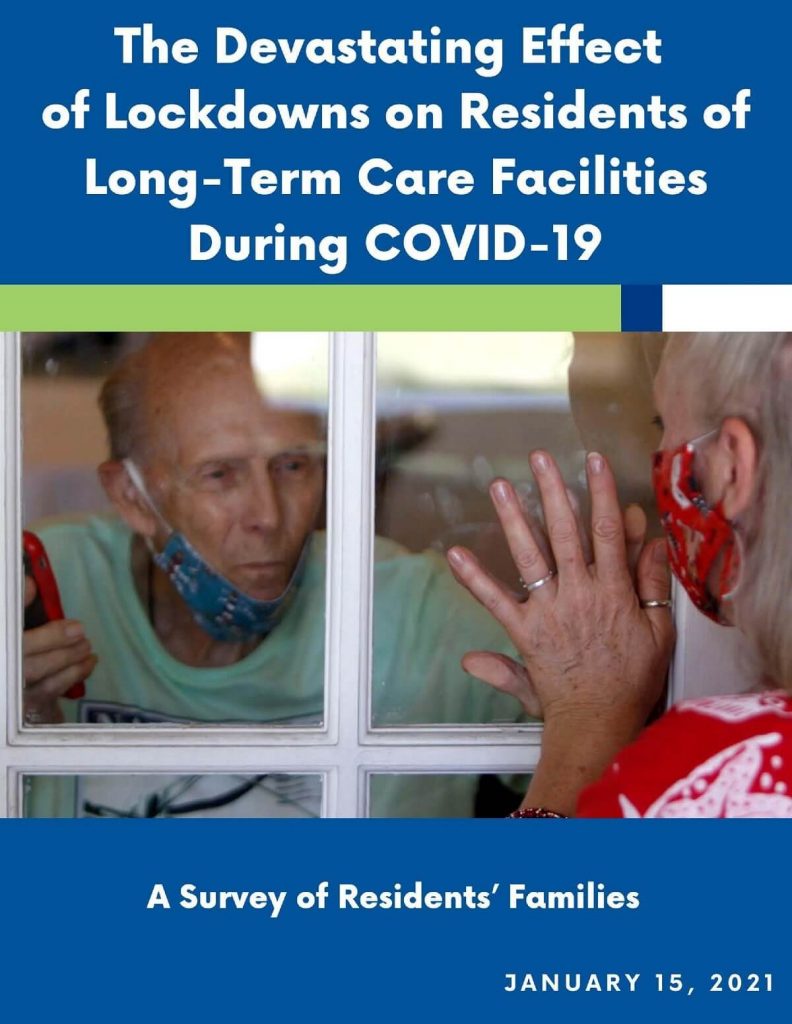 The Devastating Effect of Lockdowns on Residents of Long-Term Care Facilities During COVID-19

A Survey of Residents' Families

JANUARY 15, 2021